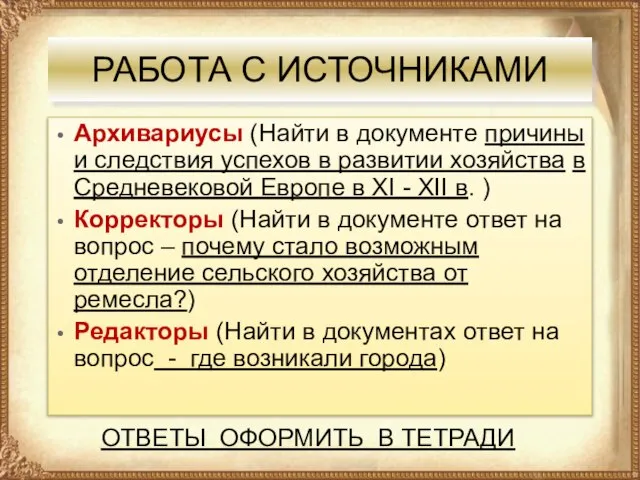 РАБОТА С ИСТОЧНИКАМИ

• Архивариусы (Найти в документе причины и следствия успехов в развитии хозяйства в Средневековой Европе в XI - XII в. )

• Корректоры (Найти в документе ответ на вопрос – почему стало возможным отделение сельского хозяйства от ремесла?)

• Редакторы (Найти в документах ответ на вопрос - где возникали города)

ОТВЕТЫ ОФОРМИТЬ В ТЕТРАДИ